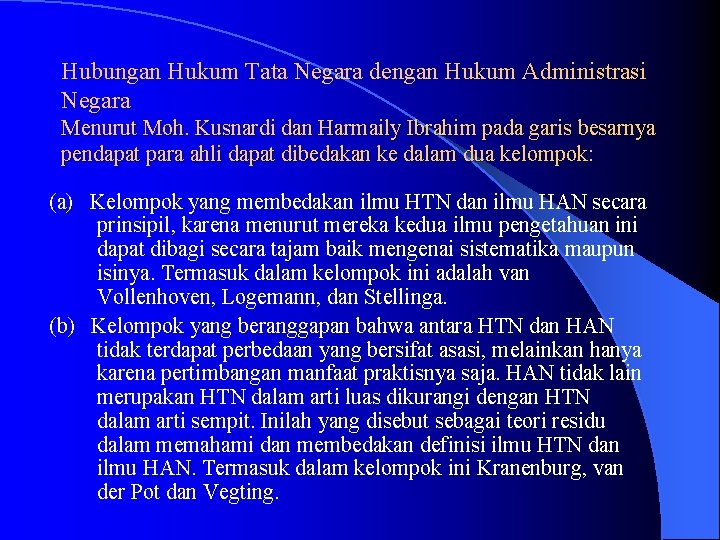 Hubungan Hukum Tata Negara dengan Hukum Administrasi Negara
Menurut Moh. Kusnardi dan Harmaily Ibrahim pada garis besarnya pendapat para ahli dapat dibedakan ke dalam dua kelompok:

(a) Kelompok yang membedakan ilmu HTN dan ilmu HAN secara prinsipil, karena menurut mereka kedua ilmu pengetahuan ini dapat dibagi secara tajam baik mengenai sistematika maupun isinya. Termasuk dalam kelompok ini adalah van Vollenhoven, Logemann, dan Stellinga.

(b) Kelompok yang beranggapan bahwa antara HTN dan HAN tidak terdapat perbedaan yang bersifat asasi, melainkan hanya karena pertimbangan manfaat praktisnya saja. HAN tidak lain merupakan HTN dalam arti luas dikurangi dengan HTN dalam arti sempit. Inilah yang disebut sebagai teori residu dalam memahami dan membedakan definisi ilmu HTN dan ilmu HAN. Termasuk dalam kelompok ini Kranenburg, van der Pot dan Vegting.